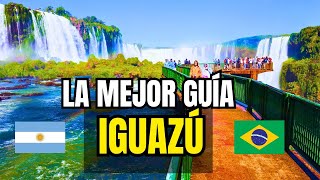 LA MEJOR GUÍA
IGUAZÚ